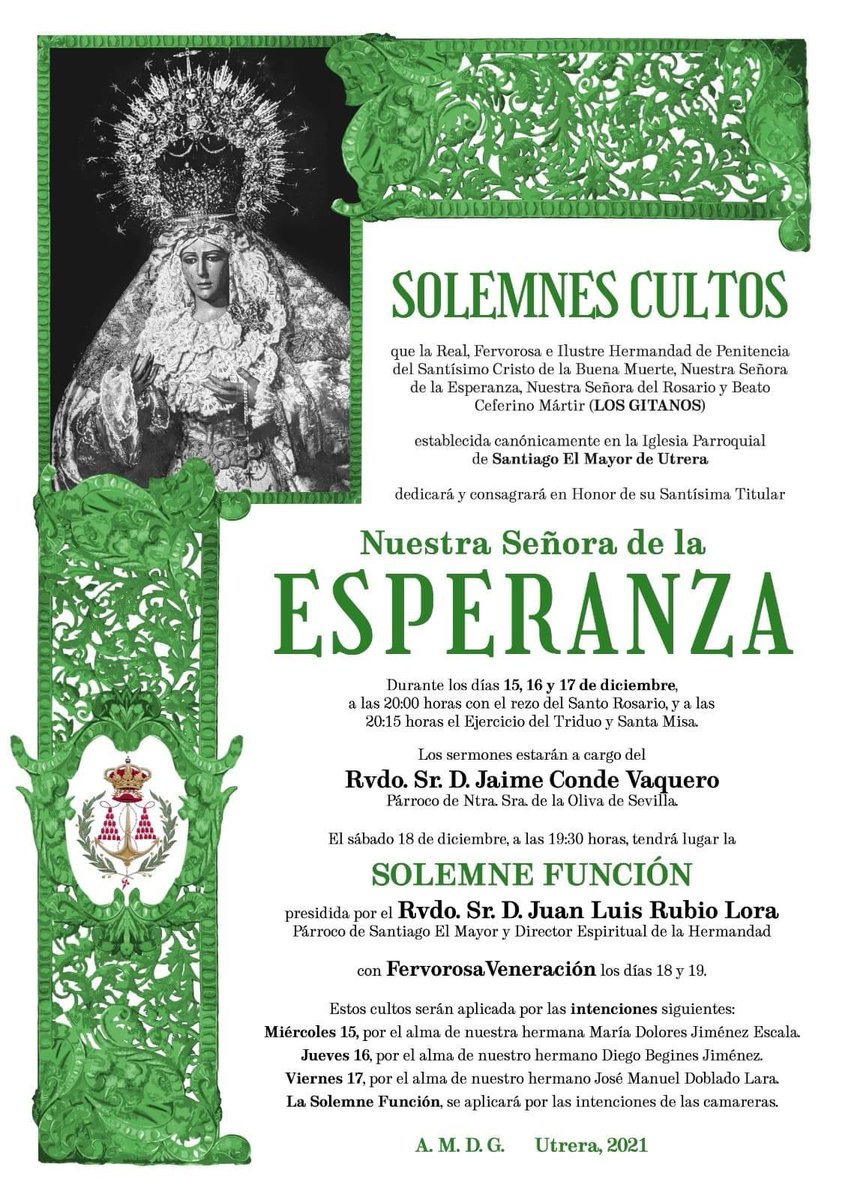 SOLEMNES CULTOS

que la Real, Fervorosa e Ilustre Hermandad de Penitencia del Santísimo Cristo de la Buena Muerte, Nuestra Señora de la Esperanza, Nuestra Señora del Rosario y Beato Ceferino Mártir (LOS GITANOS)

establecida canónicamente en la Iglesia Parroquial de Santiago El Mayor de Utrera

dedicará y consagrará en Honor de su Santísima Titular

Nuestra Señora de la
ESPERANZA

Durante los días 15, 16 y 17 de diciembre, a las 20:00 horas con el rezo del Santo Rosario, y a las 20:15 horas el Ejercicio del Triduo y Santa Misa.

Los sermones estarán a cargo del
Rvdo. Sr. D. Jaime Conde Vaquero
Párroco de Ntra. Sra. de la Oliva de Sevilla.

El sábado 18 de diciembre, a las 19:30 horas, tendrá lugar la

SOLEMNE FUNCIÓN

presidida por el Rvdo. Sr. D. Juan Luis Rubio Lora
Párroco de Santiago El Mayor y Director Espiritual de la Hermandad

con FervorosaVeneración los días 18 y 19.

Estos cultos serán aplicada por las intenciones siguientes:
Miércoles 15, por el alma de nuestra hermana María Dolores Jiménez Escala.
Jueves 16, por el alma de nuestro hermano Diego Begines Jiménez.
Viernes 17, por el alma de nuestro hermano José Manuel Doblado Lara.
La Solemne Función, se aplicará por las intenciones de las camareras.

A. M. D. G. Utrera, 2021